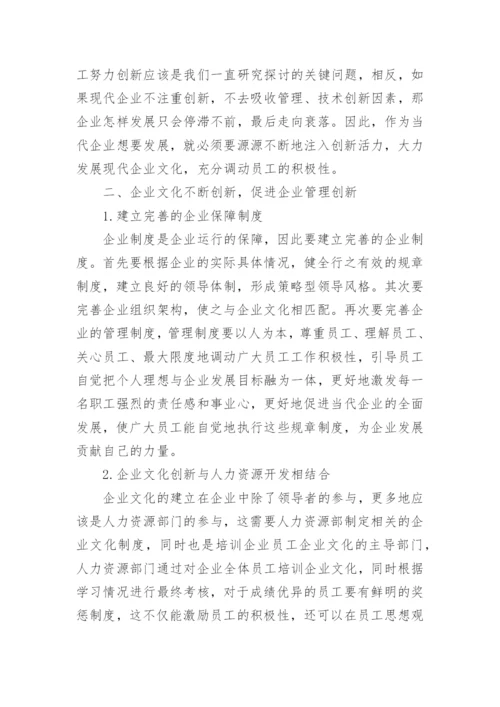 工努力创新应该是我们一直研究探讨的关键问题，相反，如果现代企业不注重创新，不去吸收管理、技术创新因素，那企业怎样发展只会停滞不前，最后走向衰落。因此，作为当代企业想要发展，就必须要源源不断地注入创新活力，大力发展现代企业文化，充分调动员工的积极性。

二、企业文化不断创新，促进企业管理创新

1.建立完善的企业保障制度

企业制度是企业运行的保障，因此要建立完善的企业制度。首先要根据企业的实际具体情况，健全行之有效的规章制度，建立良好的领导体制，形成策略型领导风格。其次要完善企业组织架构，使之与企业文化相匹配。再次要完善企业的管理制度，管理制度要以人为本，尊重员工、理解员工、关心员工、最大限度地调动广大员工工作积极性，引导员工自觉把个人理想与企业发展目标融为一体，更好地激发每一名职工强烈的责任感和事业心，更好地促进当代企业的全面发展，使广大员工能自觉地执行这些规章制度，为企业发展贡献自己的力量。

2.企业文化创新与人力资源开发相结合

企业文化的建立在企业中除了领导者的参与，更多地应该是人力资源部门的参与，这需要人力资源部制定相关的企业文化制度，同时也是培训企业员工企业文化的主导部门，人力资源部门通过对企业全体员工培训企业文化，同时根据学习情况进行最终考核，对于成绩优异的员工要有鲜明的奖惩制度，这不仅能激励员工的积极性，还可以在员工思想观